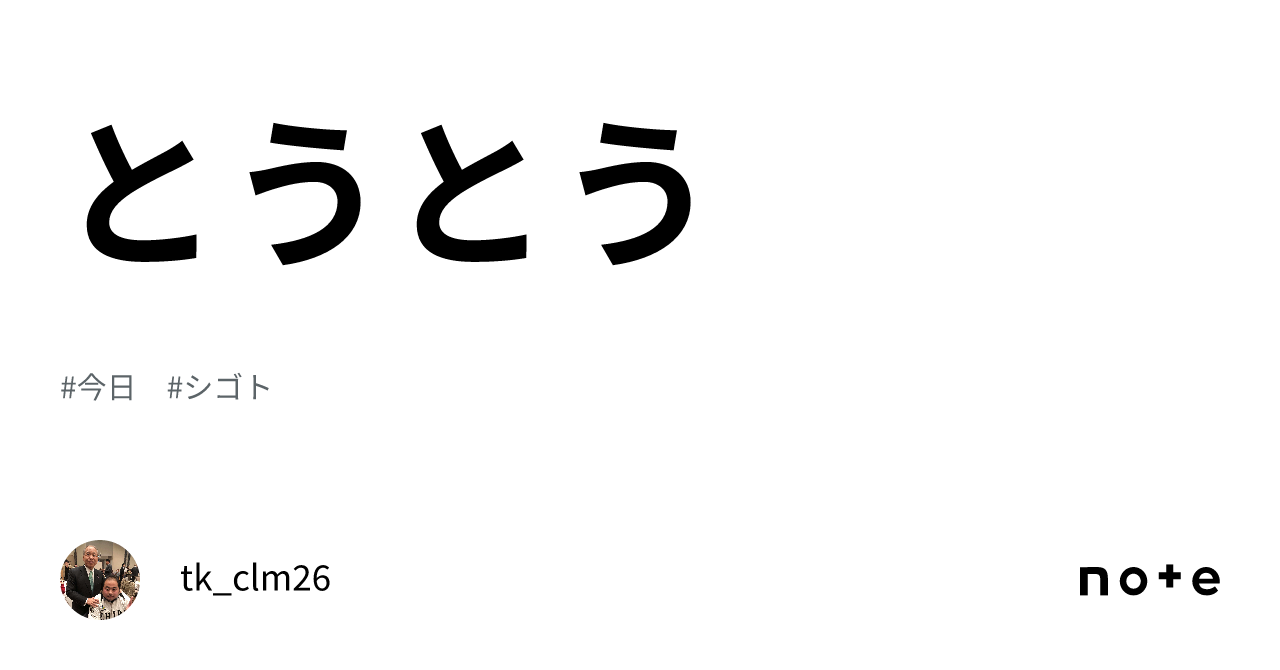 とうとう

#今日　#シゴト

tk_clm26

note